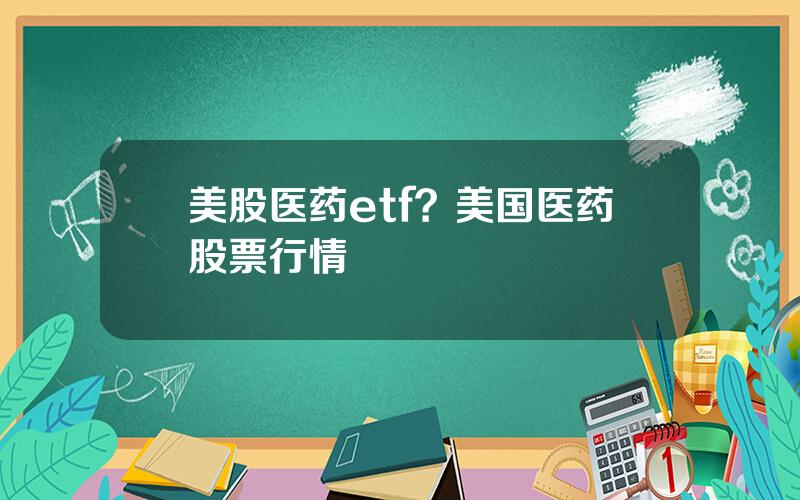 美股医药etf？美国医药股票行情